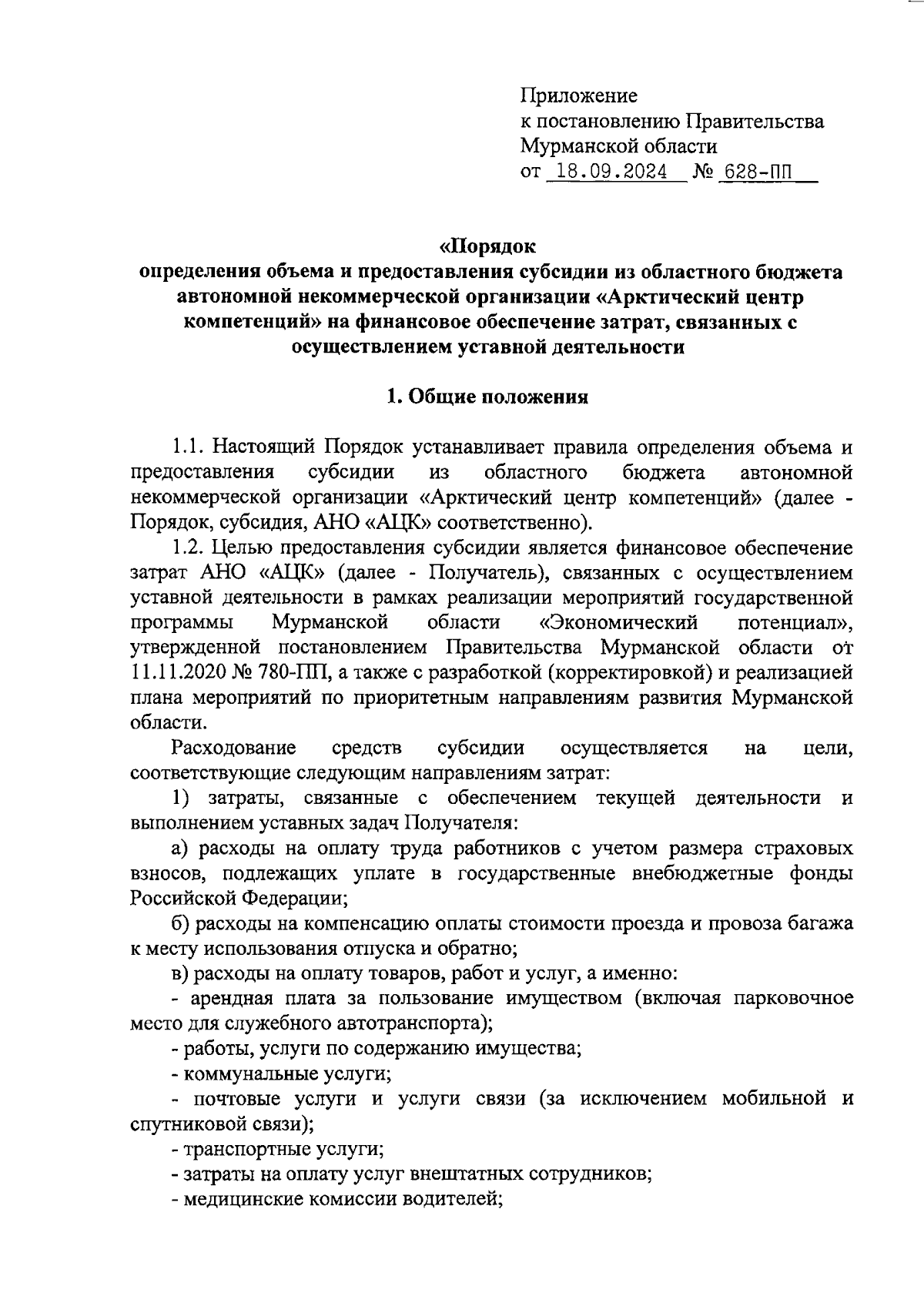 Приложение
к постановлению Правительства
Мурманской области
от 18.09.2024 № 628-ПП

«Порядок
определения объема и предоставления субсидии из областного бюджета автономной некоммерческой организации «Арктический центр компетенций» на финансовое обеспечение затрат, связанных с осуществлением уставной деятельности

1. Общие положения

1.1. Настоящий Порядок устанавливает правила определения объема и предоставления субсидии из областного бюджета автономной некоммерческой организации «Арктический центр компетенций» (далее - Порядок, субсидия, АНО «АЦК» соответственно).

1.2. Целью предоставления субсидии является финансовое обеспечение затрат АНО «АЦК» (далее - Получатель), связанных с осуществлением уставной деятельности в рамках реализации мероприятий государственной программы Мурманской области «Экономический потенциал», утвержденной постановлением Правительства Мурманской области от 11.11.2020 № 780-ПП, а также с разработкой (корректировкой) и реализацией плана мероприятий по приоритетным направлениям развития Мурманской области.

Расходование средств субсидии осуществляется на цели, соответствующие следующим направлениям затрат:

1) затраты, связанные с обеспечением текущей деятельности и выполнением уставных задач Получателя:

а) расходы на оплату труда работников с учетом размера страховых взносов, подлежащих уплате в государственные внебюджетные фонды Российской Федерации;

б) расходы на компенсацию оплаты стоимости проезда и провоза багажа к месту использования отпуска и обратно;

в) расходы на оплату товаров, работ и услуг, а именно:

- арендная плата за пользование имуществом (включая парковочное место для служебного автотранспорта);

- работы, услуги по содержанию имущества;

- коммунальные услуги;

- почтовые услуги и услуги связи (за исключением мобильной и спутниковой связи);

- транспортные услуги;

- затраты на оплату услуг внештатных сотрудников;

- медицинские комиссии водителей;